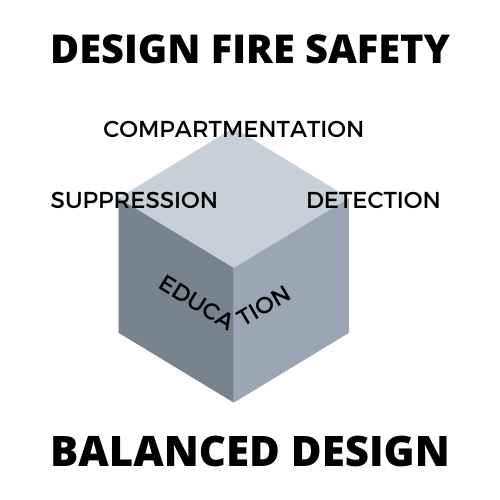 DESIGN FIRE SAFETY

COMPARTMENTATION

SUPPRESSION

DETECTION

EDUCATION

BALANCED DESIGN